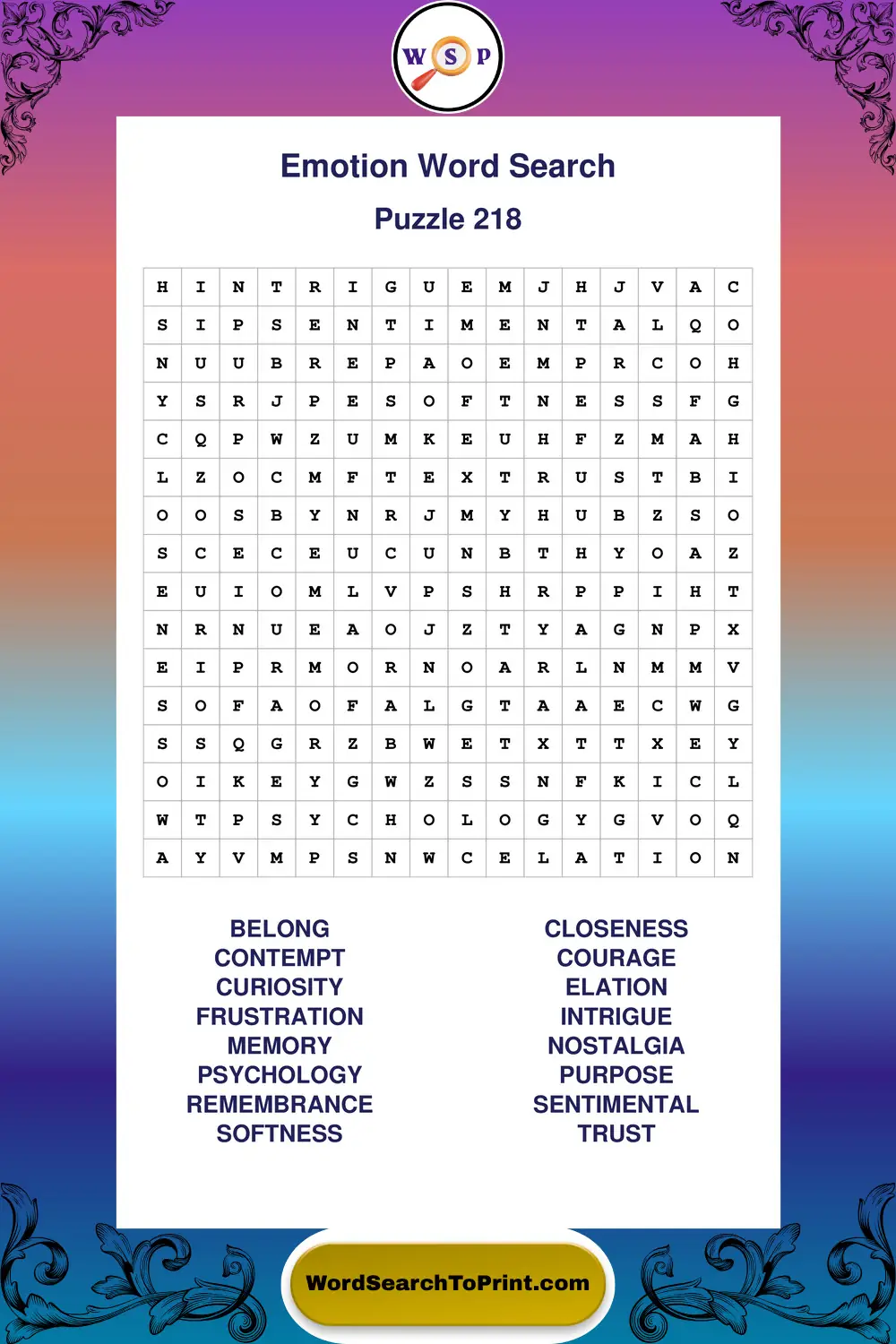 W S P

Emotion Word Search

Puzzle 218

| H | I | N | T | R | I | G | U | E | M | J | H | J | V | A | C |
|---|---|---|---|---|---|---|---|---|---|---|---|---|---|---|---|
| S | I | P | S | E | N | T | I | M | E | N | T | A | L | Q | O |
| N | U | U | B | R | E | P | A | O | E | M | P | R | C | O | H |
| Y | S | R | J | P | E | S | O | F | T | N | E | S | S | F | G |
| C | Q | P | W | Z | U | M | K | E | U | H | F | Z | M | A | H |
| L | Z | O | C | M | F | T | E | X | T | R | U | S | T | B | I |
| O | O | S | B | Y | N | R | J | M | Y | H | U | B | Z | S | O |
| S | C | E | C | E | U | C | U | N | B | T | H | Y | O | A | Z |
| E | U | I | O | M | L | V | P | S | H | R | P | P | I | H | T |
| N | R | N | U | E | A | O | J | Z | T | Y | A | G | N | P | X |
| E | I | P | R | M | O | R | N | O | A | R | L | N | M | M | V |
| S | O | F | A | O | F | A | L | G | T | A | A | E | C | W | G |
| S | S | Q | G | R | Z | B | W | E | T | X | T | T | X | E | Y |
| O | I | K | E | Y | G | W | Z | S | S | N | F | K | I | C | L |
| W | T | P | S | Y | C | H | O | L | O | G | Y | G | V | O | Q |
| A | Y | V | M | P | S | N | W | C | E | L | A | T | I | O | N |

BELONG
CONTEMPT
CURIOSITY
FRUSTRATION
MEMORY
PSYCHOLOGY
REMEMBRANCE
SOFTNESS

CLOSENESS
COURAGE
ELATION
INTRIGUE
NOSTALGIA
PURPOSE
SENTIMENTAL
TRUST

WordSearchToPrint.com